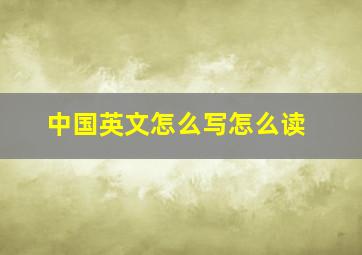 中国英文怎么写怎么读